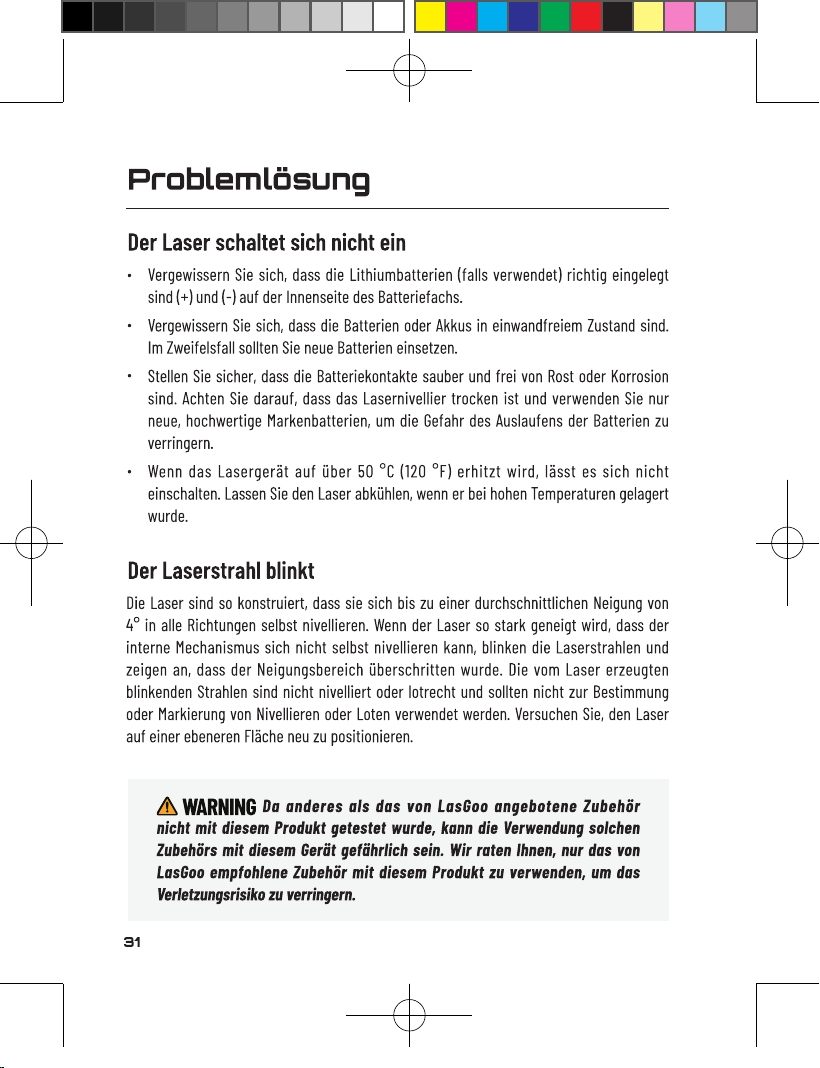 Problemlösung

Der Laser schaltet sich nicht ein

• Vergewissern Sie sich, dass die Lithiumbatterien (falls verwendet) richtig eingelegt sind (+) und (-) auf der Innenseite des Batteriefachs.

• Vergewissern Sie sich, dass die Batterien oder Akkus in einwandfreiem Zustand sind. Im Zweifelsfall sollten Sie neue Batterien einsetzen.

• Stellen Sie sicher, dass die Batteriekontakte sauber und frei von Rost oder Korrosion sind. Achten Sie darauf, dass das Lasernivellier trocken ist und verwenden Sie nur neue, hochwertige Markenbatterien, um die Gefahr des Auslaufens der Batterien zu verringern.

• Wenn das Lasergerät auf über 50 °C (120 °F) erhitzt wird, lässt es sich nicht einschalten. Lassen Sie den Laser abkühlen, wenn er bei hohen Temperaturen gelagert wurde.

Der Laserstrahl blinkt

Die Laser sind so konstruiert, dass sie sich bis zu einer durchschnittlichen Neigung von 4° in alle Richtungen selbst nivellieren. Wenn der Laser so stark geneigt wird, dass der interne Mechanismus sich nicht selbst nivellieren kann, blinken die Laserstrahlen und zeigen an, dass der Neigungsbereich überschritten wurde. Die vom Laser erzeugten blinkenden Strahlen sind nicht nivelliert oder lotrecht und sollten nicht zur Bestimmung oder Markierung von Nivellieren oder Loten verwendet werden. Versuchen Sie, den Laser auf einer ebeneren Fläche neu zu positionieren.

WARNING Da anderes als das von LasGoo angebotene Zubehör nicht mit diesem Produkt getestet wurde, kann die Verwendung solchen Zubehörs mit diesem Gerät gefährlich sein. Wir raten Ihnen, nur das von LasGoo empfohlene Zubehör mit diesem Produkt zu verwenden, um das Verletzungsrisiko zu verringern.

31